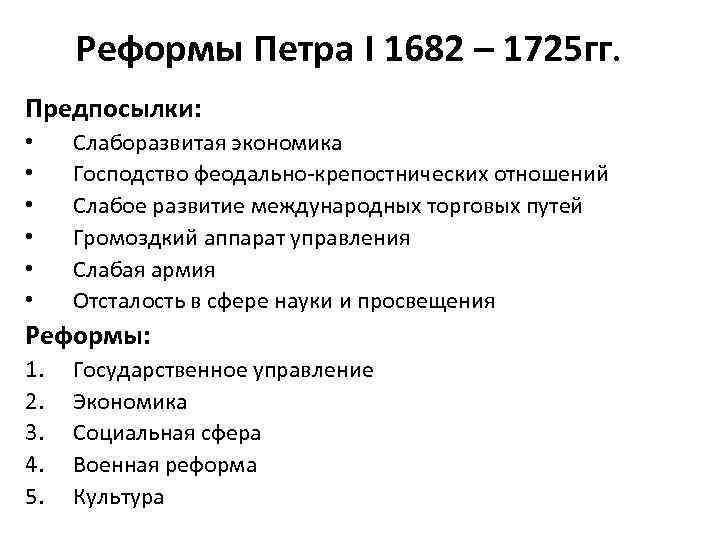 Реформы Петра I 1682 – 1725гг.

Предпосылки:
• Слаборазвитая экономика
• Господство феодально-крепостнических отношений
• Слабое развитие международных торговых путей
• Громоздкий аппарат управления
• Слабая армия
• Отсталость в сфере науки и просвещения

Реформы:
1. Государственное управление
2. Экономика
3. Социальная сфера
4. Военная реформа
5. Культура